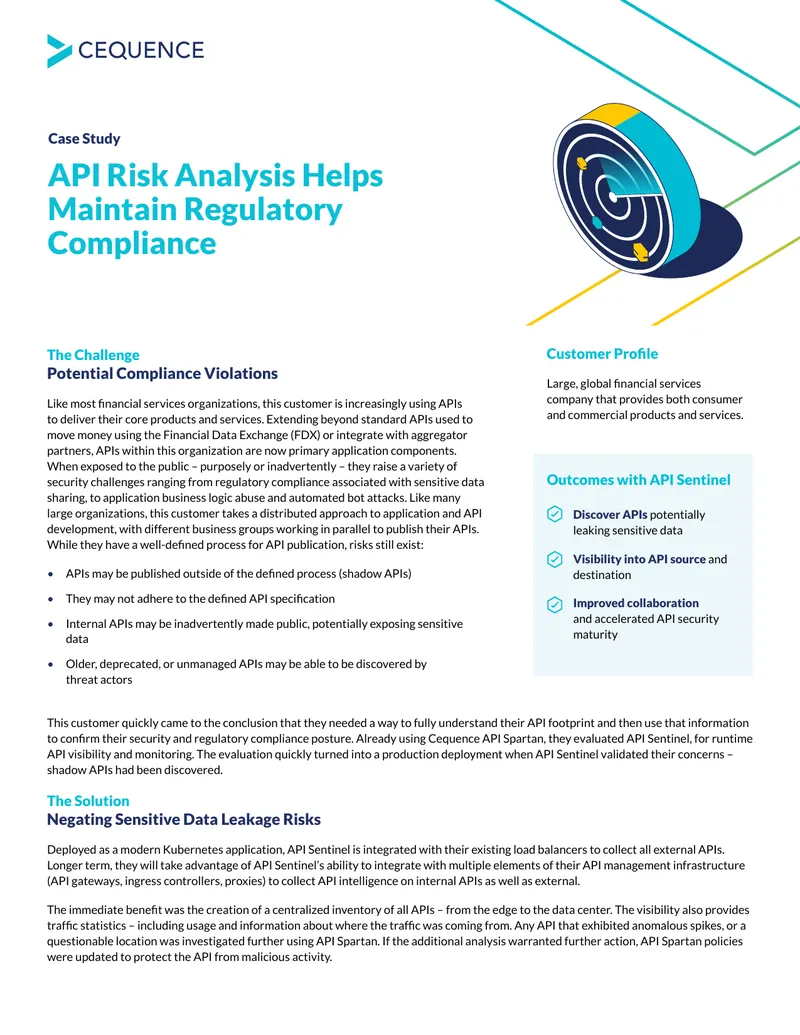 CEQUENCE

Case Study

API Risk Analysis Helps Maintain Regulatory Compliance

The Challenge
Potential Compliance Violations

Like most financial services organizations, this customer is increasingly using APIs to deliver their core products and services. Extending beyond standard APIs used to move money using the Financial Data Exchange (FDX) or integrate with aggregator partners, APIs within this organization are now primary application components. When exposed to the public – purposely or inadvertently – they raise a variety of security challenges ranging from regulatory compliance associated with sensitive data sharing, to application business logic abuse and automated bot attacks. Like many large organizations, this customer takes a distributed approach to application and API development, with different business groups working in parallel to publish their APIs. While they have a well-defined process for API publication, risks still exist:

• APIs may be published outside of the defined process (shadow APIs)
• They may not adhere to the defined API specification
• Internal APIs may be inadvertently made public, potentially exposing sensitive data
• Older, deprecated, or unmanaged APIs may be able to be discovered by threat actors

Customer Profile

Large, global financial services company that provides both consumer and commercial products and services.

Outcomes with API Sentinel

Discover APIs potentially leaking sensitive data

Visibility into API source and destination

Improved collaboration and accelerated API security maturity

This customer quickly came to the conclusion that they needed a way to fully understand their API footprint and then use that information to confirm their security and regulatory compliance posture. Already using Cequence API Spartan, they evaluated API Sentinel, for runtime API visibility and monitoring. The evaluation quickly turned into a production deployment when API Sentinel validated their concerns – shadow APIs had been discovered.

The Solution
Negating Sensitive Data Leakage Risks

Deployed as a modern Kubernetes application, API Sentinel is integrated with their existing load balancers to collect all external APIs. Longer term, they will take advantage of API Sentinel's ability to integrate with multiple elements of their API management infrastructure (API gateways, ingress controllers, proxies) to collect API intelligence on internal APIs as well as external.

The immediate benefit was the creation of a centralized inventory of all APIs – from the edge to the data center. The visibility also provides traffic statistics – including usage and information about where the traffic was coming from. Any API that exhibited anomalous spikes, or a questionable location was investigated further using API Spartan. If the additional analysis warranted further action, API Spartan policies were updated to protect the API from malicious activity.